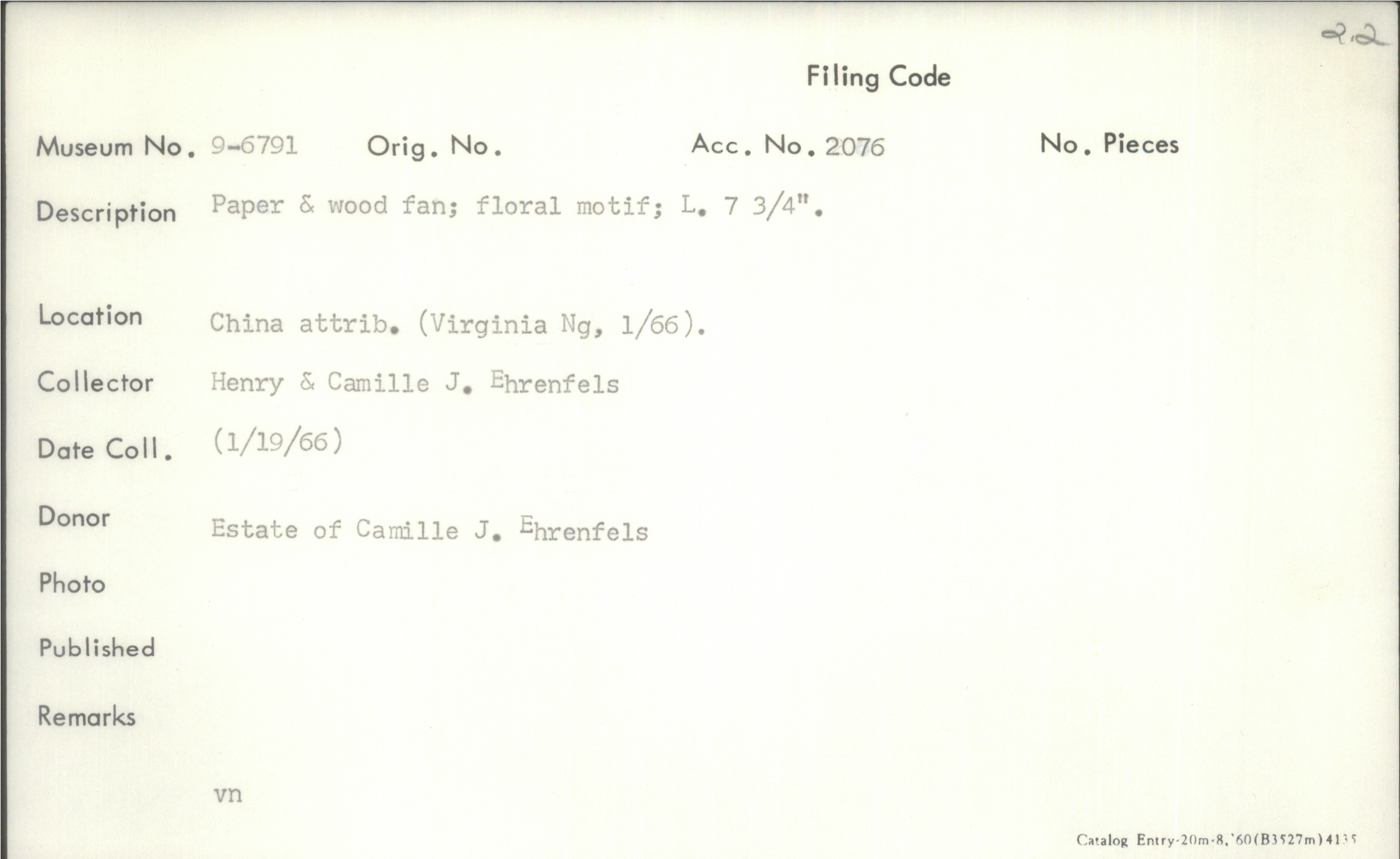 2.2

Filing Code

Museum No. 9-6791 Orig. No. Acc. No. 2076 No. Pieces

Description Paper & wood fan; floral motif; L. 7 3/4".

Location China attrib. (Virginia Ng, 1/66).

Collector Henry & Camille J. Ehrenfels

Date Coll. (1/19/66)

Donor Estate of Camille J. Ehrenfels

Photo

Published

Remarks

vn

Catalog Entry-20m-8,'60(B3527m)4135